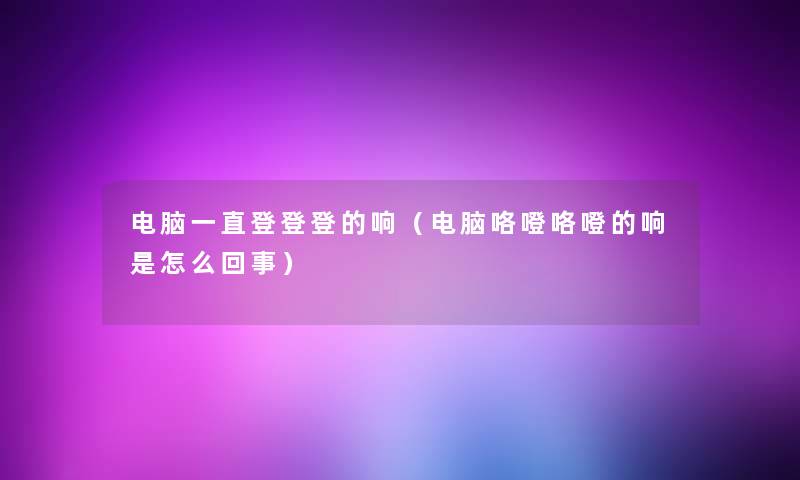 电脑一直登登登的响（电脑咯噔咯噔的响是怎么回事）